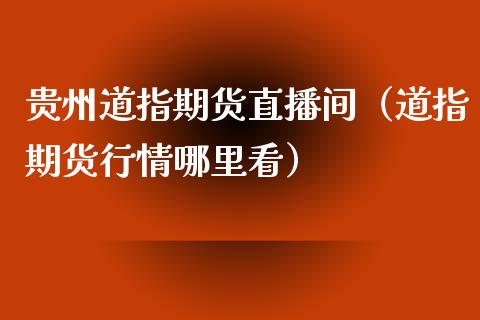 贵州道指期货直播间（道指期货行情哪里看）